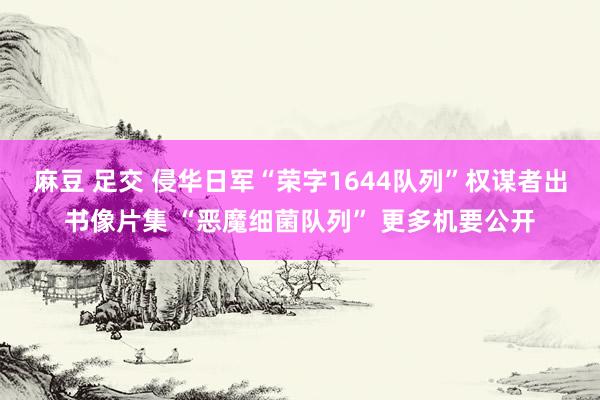 麻豆 足交 侵华日军“荣字1644队列”权谋者出书像片集“恶魔细菌队列” 更多机要公开